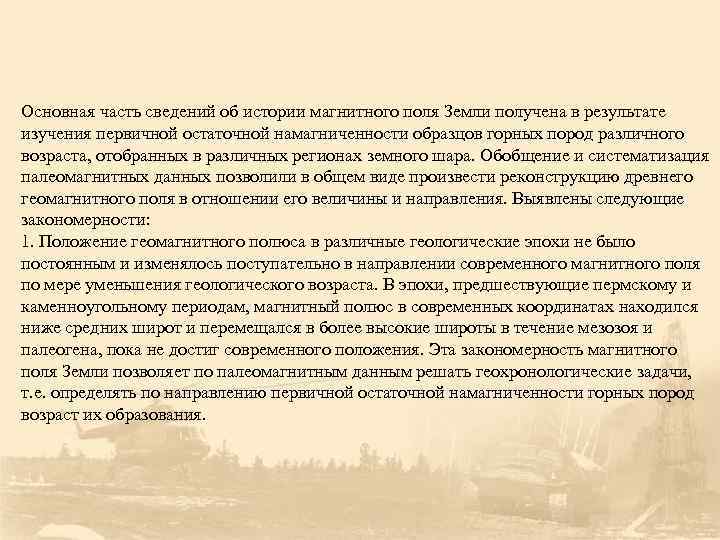 Основная часть сведений об истории магнитного поля Земли получена в результате изучения первичной остаточной намагниченности образцов горных пород различного возраста, отобранных в различных регионах земного шара. Обобщение и систематизация палеомагнитных данных позволили в общем виде произвести реконструкцию древнего геомагнитного поля в отношении его величины и направления. Выявлены следующие закономерности:
1. Положение геомагнитного полюса в различные геологические эпохи не было постоянным и изменялось поступательно в направлении современного магнитного поля по мере уменьшения геологического возраста. В эпохи, предшествующие пермскому и каменноугольному периодам, магнитный полюс в современных координатах находился ниже средних широт и перемещался в более высокие широты в течение мезозоя и палеогена, пока не достиг современного положения. Эта закономерность магнитного поля Земли позволяет по палеомагнитным данным решать геохронологические задачи, т.е. определять по направлению первичной остаточной намагниченности горных пород возраст их образования.